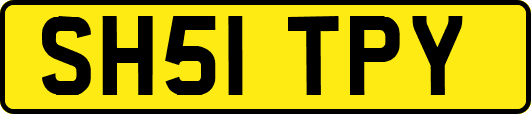 SH51 TPY